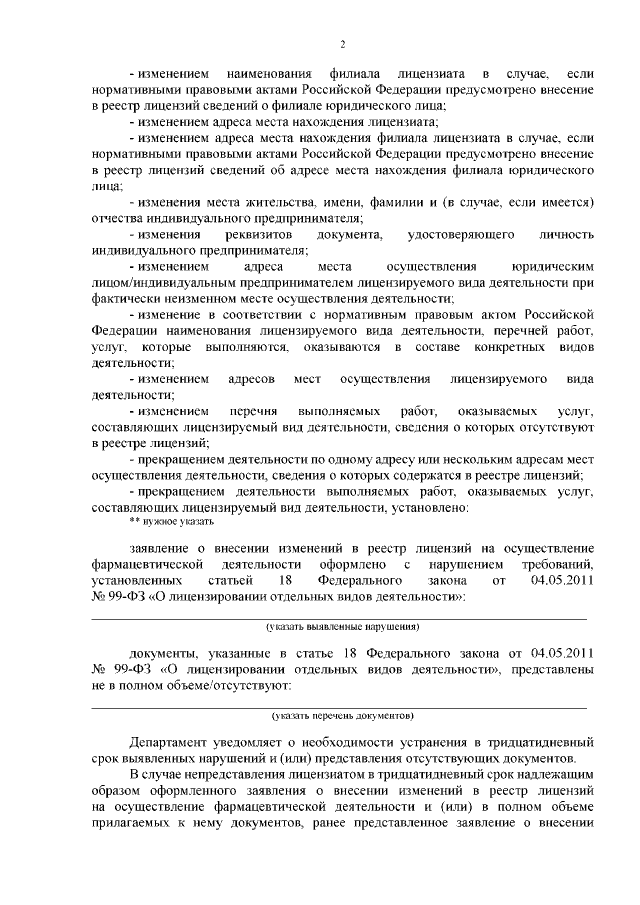 2

- изменением наименования филиала лицензиата в случае, если нормативными правовыми актами Российской Федерации предусмотрено внесение в реестр лицензий сведений о филиале юридического лица;

- изменением адреса места нахождения лицензиата;

- изменением адреса места нахождения филиала лицензиата в случае, если нормативными правовыми актами Российской Федерации предусмотрено внесение в реестр лицензий сведений об адресе места нахождения филиала юридического лица;

- изменения места жительства, имени, фамилии и (в случае, если имеется) отчества индивидуального предпринимателя;

- изменения реквизитов документа, удостоверяющего личность индивидуального предпринимателя;

- изменением адреса места осуществления юридическим лицом/индивидуальным предпринимателем лицензируемого вида деятельности при фактически неизменном месте осуществления деятельности;

- изменение в соответствии с нормативным правовым актом Российской Федерации наименования лицензируемого вида деятельности, перечней работ, услуг, которые выполняются, оказываются в составе конкретных видов деятельности;

- изменением адресов мест осуществления лицензируемого вида деятельности;

- изменением перечня выполняемых работ, оказываемых услуг, составляющих лицензируемый вид деятельности, сведения о которых отсутствуют в реестре лицензий;

- прекращением деятельности по одному адресу или нескольким адресам мест осуществления деятельности, сведения о которых содержатся в реестре лицензий;

- прекращением деятельности выполняемых работ, оказываемых услуг, составляющих лицензируемый вид деятельности, установлено:

** нужное указать

заявление о внесении изменений в реестр лицензий на осуществление фармацевтической деятельности оформлено с нарушением требований, установленных статьей 18 Федерального закона от 04.05.2011 № 99-ФЗ «О лицензировании отдельных видов деятельности»:

(указать выявленные нарушения)

документы, указанные в статье 18 Федерального закона от 04.05.2011 № 99-ФЗ «О лицензировании отдельных видов деятельности», представлены не в полном объеме/отсутствуют:

(указать перечень документов)

Департамент уведомляет о необходимости устранения в тридцатидневный срок выявленных нарушений и (или) представления отсутствующих документов.

В случае непредставления лицензиатом в тридцатидневный срок надлежащим образом оформленного заявления о внесении изменений в реестр лицензий на осуществление фармацевтической деятельности и (или) в полном объеме прилагаемых к нему документов, ранее представленное заявление о внесении